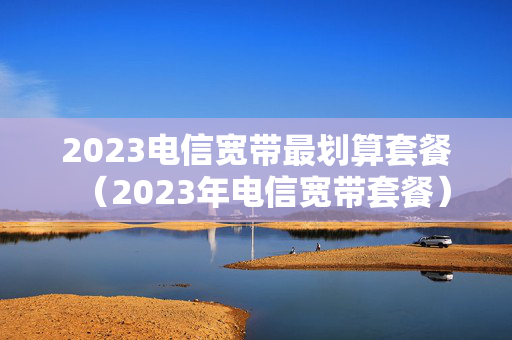 2023电信宽带最划算套餐（2023年电信宽带套餐）